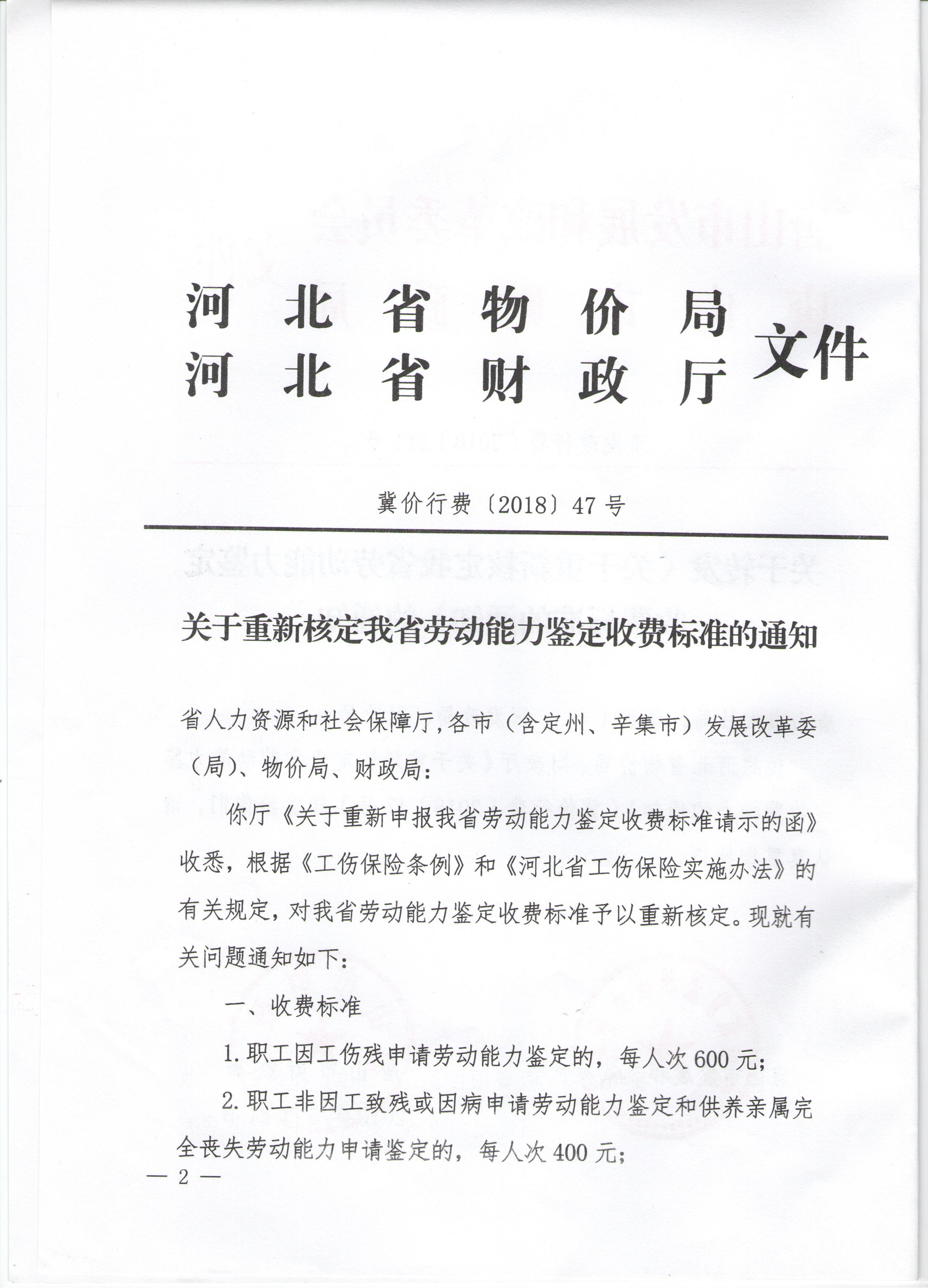 河北省物价局
河北省财政厅 文件

冀价行费〔2018〕47号

关于重新核定我省劳动能力鉴定收费标准的通知

省人力资源和社会保障厅，各市（含定州、辛集市）发展改革委（局）、物价局、财政局：

你厅《关于重新申报我省劳动能力鉴定收费标准请示的函》收悉，根据《工伤保险条例》和《河北省工伤保险实施办法》的有关规定，对我省劳动能力鉴定收费标准予以重新核定。现就有关问题通知如下：

一、收费标准

1.职工因工伤残申请劳动能力鉴定的，每人次600元；

2.职工非因工致残或因病申请劳动能力鉴定和供养亲属完全丧失劳动能力申请鉴定的，每人次400元；

— 2 —